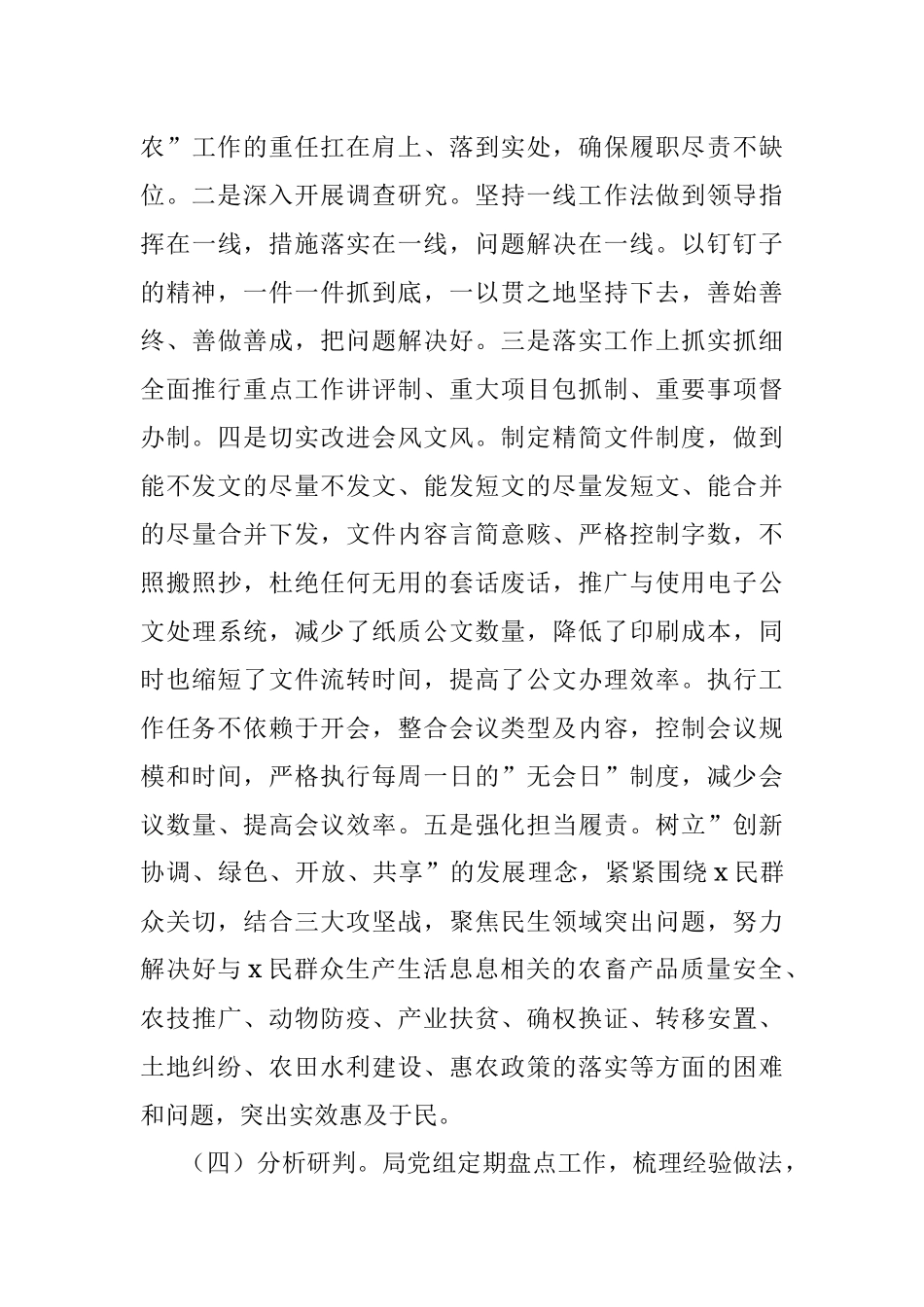 农”工作的重任扛在肩上、落到实处，确保履职尽责不缺位。二是深入开展调查研究。坚持一线工作法做到领导指挥在一线，措施落实在一线，问题解决在一线。以钉钉子的精神，一件一件抓到底，一以贯之地坚持下去，善始善终、善做善成，把问题解决好。三是落实工作上抓实抓细全面推行重点工作讲评制、重大项目包抓制、重要事项督办制。四是切实改进会风文风。制定精简文件制度，做到能不发文的尽量不发文、能发短文的尽量发短文、能合并的尽量合并下发，文件内容言简意赅、严格控制字数，不照搬照抄，杜绝任何无用的套话废话，推广与使用电子公文处理系统，减少了纸质公文数量，降低了印刷成本，同时也缩短了文件流转时间，提高了公文办理效率。执行工作任务不依赖于开会，整合会议类型及内容，控制会议规模和时间，严格执行每周一日的”无会日”制度，减少会议数量、提高会议效率。五是强化担当履责。树立”创新协调、绿色、开放、共享”的发展理念，紧紧围绕 x 民群众关切，结合三大攻坚战，聚焦民生领域突出问题，努力解决好与 x 民群众生产生活息息相关的农畜产品质量安全、农技推广、动物防疫、产业扶贫、确权换证、转移安置、土地纠纷、农田水利建设、惠农政策的落实等方面的困难和问题，突出实效惠及于民。

（四）分析研判。局党组定期盘点工作，梳理经验做法，